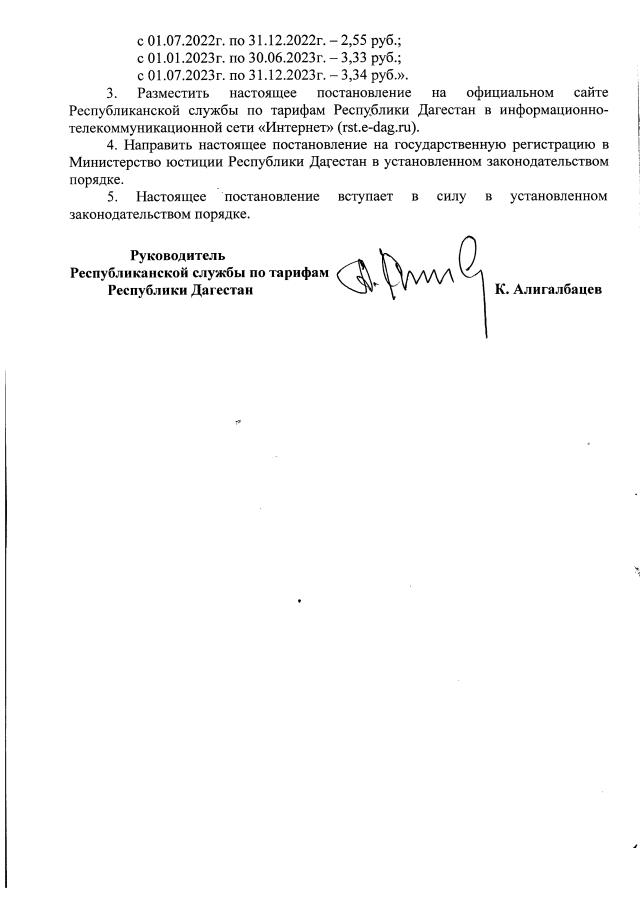 с 01.07.2022г. по 31.12.2022г. – 2,55 руб.;
с 01.01.2023г. по 30.06.2023г. – 3,33 руб.;
с 01.07.2023г. по 31.12.2023г. – 3,34 руб.».

3. Разместить настоящее постановление на официальном сайте Республиканской службы по тарифам Республики Дагестан в информационно-телекоммуникационной сети «Интернет» (rst.e-dag.ru).

4. Направить настоящее постановление на государственную регистрацию в Министерство юстиции Республики Дагестан в установленном законодательством порядке.

5. Настоящее постановление вступает в силу в установленном законодательством порядке.

Руководитель
Республиканской службы по тарифам
Республики Дагестан

К. Алигалбацев